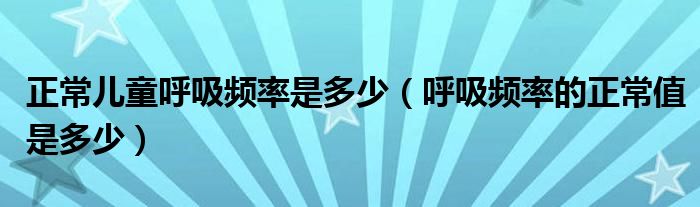 正常儿童呼吸频率是多少（呼吸频率的正常值是多少）